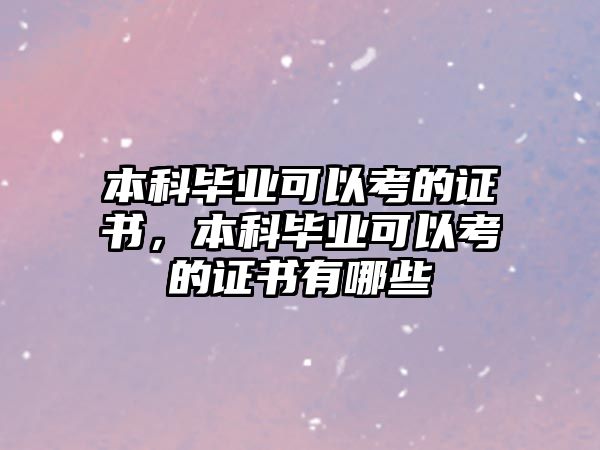 本科毕业可以考的证书，本科毕业可以考的证书有哪些